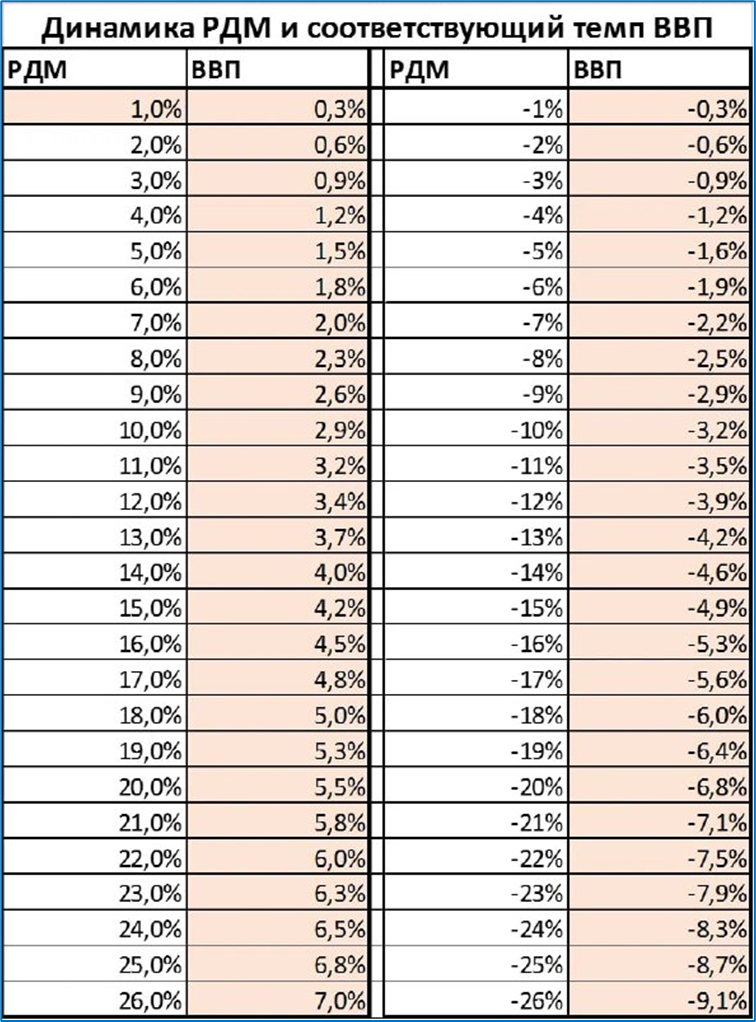 Динамика РДМ и соответствующий темп ВВП

| РДМ | ВВП | РДМ | ВВП |
|---|---|---|---|
| 1,0% | 0,3% | -1% | -0,3% |
| 2,0% | 0,6% | -2% | -0,6% |
| 3,0% | 0,9% | -3% | -0,9% |
| 4,0% | 1,2% | -4% | -1,2% |
| 5,0% | 1,5% | -5% | -1,6% |
| 6,0% | 1,8% | -6% | -1,9% |
| 7,0% | 2,0% | -7% | -2,2% |
| 8,0% | 2,3% | -8% | -2,5% |
| 9,0% | 2,6% | -9% | -2,9% |
| 10,0% | 2,9% | -10% | -3,2% |
| 11,0% | 3,2% | -11% | -3,5% |
| 12,0% | 3,4% | -12% | -3,9% |
| 13,0% | 3,7% | -13% | -4,2% |
| 14,0% | 4,0% | -14% | -4,6% |
| 15,0% | 4,2% | -15% | -4,9% |
| 16,0% | 4,5% | -16% | -5,3% |
| 17,0% | 4,8% | -17% | -5,6% |
| 18,0% | 5,0% | -18% | -6,0% |
| 19,0% | 5,3% | -19% | -6,4% |
| 20,0% | 5,5% | -20% | -6,8% |
| 21,0% | 5,8% | -21% | -7,1% |
| 22,0% | 6,0% | -22% | -7,5% |
| 23,0% | 6,3% | -23% | -7,9% |
| 24,0% | 6,5% | -24% | -8,3% |
| 25,0% | 6,8% | -25% | -8,7% |
| 26,0% | 7,0% | -26% | -9,1% |